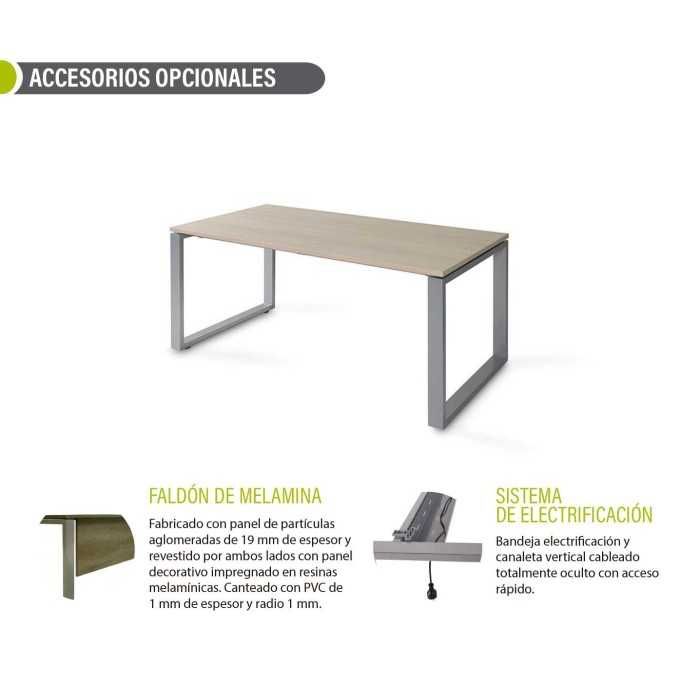 ACCESORIOS OPCIONALES

FALDÓN DE MELAMINA

Fabricado con panel de partículas aglomeradas de 19 mm de espesor y revestido por ambos lados con panel decorativo impregnado en resinas melamínicas. Canteado con PVC de 1 mm de espesor y radio 1 mm.

SISTEMA DE ELECTRIFICACIÓN

Bandeja electrificación y canaleta vertical cableado totalmente oculto con acceso rápido.